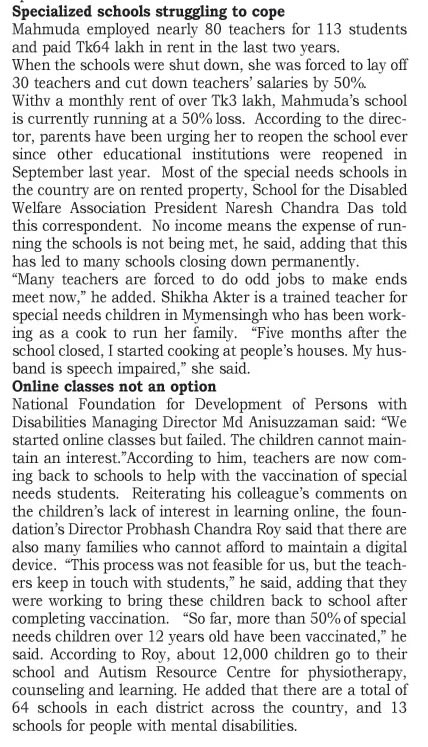 **Specialized schools struggling to cope**
Mahmuda employed nearly 80 teachers for 113 students and paid Tk64 lakh in rent in the last two years.
When the schools were shut down, she was forced to lay off 30 teachers and cut down teachers' salaries by 50%.
Withv a monthly rent of over Tk3 lakh, Mahmuda's school is currently running at a 50% loss. According to the director, parents have been urging her to reopen the school ever since other educational institutions were reopened in September last year. Most of the special needs schools in the country are on rented property, School for the Disabled Welfare Association President Naresh Chandra Das told this correspondent. No income means the expense of running the schools is not being met, he said, adding that this has led to many schools closing down permanently.
"Many teachers are forced to do odd jobs to make ends meet now," he added. Shikha Akter is a trained teacher for special needs children in Mymensingh who has been working as a cook to run her family. "Five months after the school closed, I started cooking at people's houses. My husband is speech impaired," she said.
**Online classes not an option**
National Foundation for Development of Persons with Disabilities Managing Director Md Anisuzzaman said: "We started online classes but failed. The children cannot maintain an interest."According to him, teachers are now coming back to schools to help with the vaccination of special needs students. Reiterating his colleague's comments on the children's lack of interest in learning online, the foundation's Director Probhash Chandra Roy said that there are also many families who cannot afford to maintain a digital device. "This process was not feasible for us, but the teachers keep in touch with students," he said, adding that they were working to bring these children back to school after completing vaccination. "So far, more than 50% of special needs children over 12 years old have been vaccinated," he said. According to Roy, about 12,000 children go to their school and Autism Resource Centre for physiotherapy, counseling and learning. He added that there are a total of 64 schools in each district across the country, and 13 schools for people with mental disabilities.